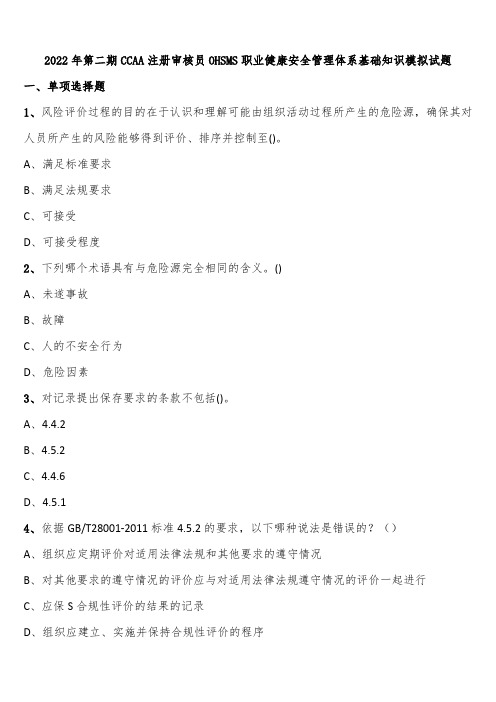 2022年第二期CCAA注册审核员OHSMS职业健康安全管理体系基础知识模拟试题

一、单项选择题

1、风险评价过程的目的在于认识和理解可能由组织活动过程所产生的危险源，确保其对人员所产生的风险能够得到评价、排序并控制至()。

A、满足标准要求

B、满足法规要求

C、可接受

D、可接受程度

2、下列哪个术语具有与危险源完全相同的含义。()

A、未遂事故

B、故障

C、人的不安全行为

D、危险因素

3、对记录提出保存要求的条款不包括()。

A、4.4.2

B、4.5.2

C、4.4.6

D、4.5.1

4、依据GB/T28001-2011标准4.5.2的要求，以下哪种说法是错误的？（）

A、组织应定期评价对适用法律法规和其他要求的遵守情况

B、对其他要求的遵守情况的评价应与对适用法律法规遵守情况的评价一起进行

C、应保S合规性评价的结果的记录

D、组织应建立、实施并保持合规性评价的程序